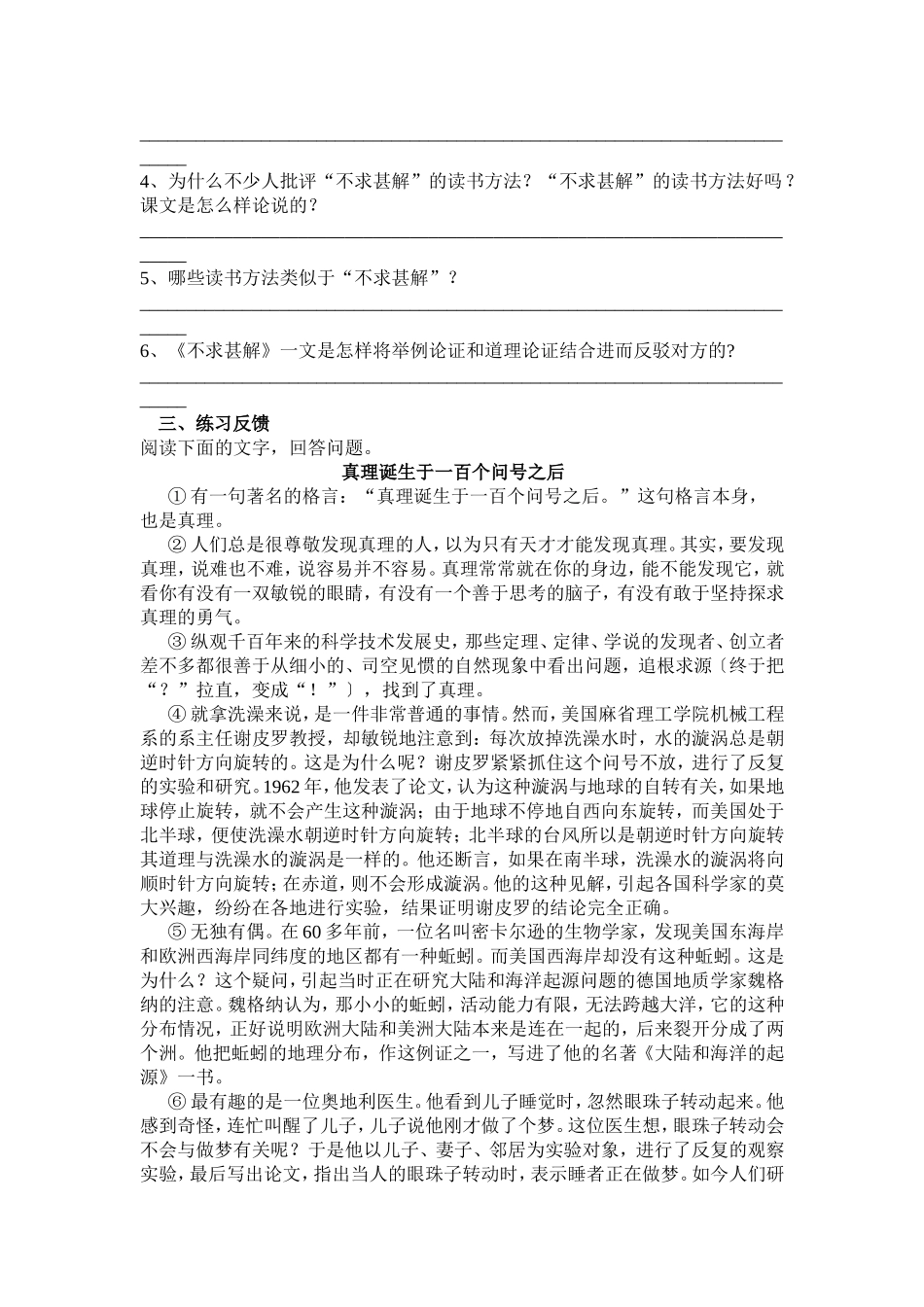 ______________________________________________________________________

4、为什么不少人批评“不求甚解”的读书方法？“不求甚解”的读书方法好吗？课文是怎么样论说的？

______________________________________________________________________

5、哪些读书方法类似于“不求甚解”？

______________________________________________________________________

6、《不求甚解》一文是怎样将举例论证和道理论证结合进而反驳对方的?

______________________________________________________________________

三、练习反馈

阅读下面的文字，回答问题。

真理诞生于一百个问号之后

①有一句著名的格言：“真理诞生于一百个问号之后。”这句格言本身，也是真理。

②人们总是很尊敬发现真理的人，以为只有天才才能发现真理。其实，要发现真理，说难也不难，说容易并不容易。真理常常就在你的身边，能不能发现它，就看你有没有一双敏锐的眼睛，有没有一个善于思考的脑子，有没有敢于坚持探求真理的勇气。

③纵观千百年来的科学技术发展史，那些定理、定律、学说的发现者、创立者差不多都很善于从细小的、司空见惯的自然现象中看出问题，追根求源〔终于把“？”拉直，变成“！”〕，找到了真理。

④就拿洗澡来说，是一件非常普通的事情。然而，美国麻省理工学院机械工程系的系主任谢皮罗教授，却敏锐地注意到：每次放掉洗澡水时，水的漩涡总是朝逆时针方向旋转的。这是为什么呢？谢皮罗紧紧抓住这个问号不放，进行了反复的实验和研究。1962年，他发表了论文，认为这种漩涡与地球的自转有关，如果地球停止旋转，就不会产生这种漩涡；由于地球不停地自西向东旋转，而美国处于北半球，便使洗澡水朝逆时针方向旋转；北半球的台风所以是朝逆时针方向旋转其道理与洗澡水的漩涡是一样的。他还断言，如果在南半球，洗澡水的漩涡将向顺时针方向旋转；在赤道，则不会形成漩涡。他的这种见解，引起各国科学家的莫大兴趣，纷纷在各地进行实验，结果证明谢皮罗的结论完全正确。

⑤无独有偶。在60多年前，一位名叫密卡尔逊的生物学家，发现美国东海岸和欧洲西海岸同纬度的地区都有一种蚯蚓。而美国西海岸却没有这种蚯蚓。这是为什么？这个疑问，引起当时正在研究大陆和海洋起源问题的德国地质学家魏格纳的注意。魏格纳认为，那小小的蚯蚓，活动能力有限，无法跨越大洋，它的这种分布情况，正好说明欧洲大陆和美洲大陆本来是连在一起的，后来裂开分成了两个洲。他把蚯蚓的地理分布，作这例证之一，写进了他的名著《大陆和海洋的起源》一书。

⑥最有趣的是一位奥地利医生。他看到儿子睡觉时，忽然眼珠子转动起来。他感到奇怪，连忙叫醒了儿子，儿子说他刚才做了个梦。这位医生想，眼珠子转动会不会与做梦有关呢？于是他以儿子、妻子、邻居为实验对象，进行了反复的观察实验，最后写出论文，指出当人的眼珠子转动时，表示睡者正在做梦。如今人们研